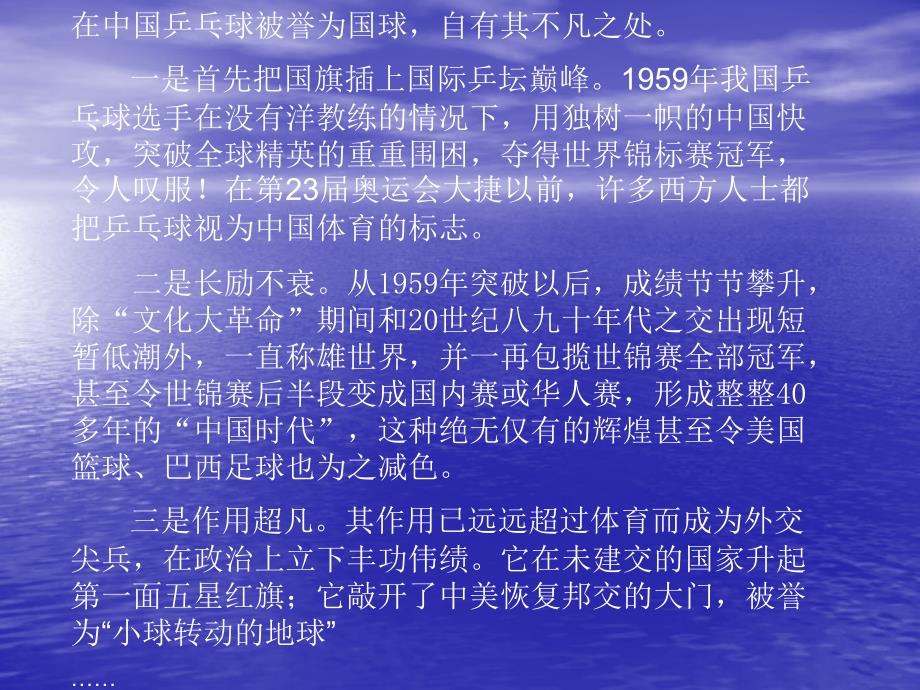 在中国乒乓球被誉为国球，自有其不凡之处。

一是首先把国旗插上国际乒坛巅峰。1959年我国乒乓球选手在没有洋教练的情况下，用独树一帜的中国快攻，突破全球精英的重重围困，夺得世界锦标赛冠军，令人叹服！在第23届奥运会大捷以前，许多西方人士都把乒乓球视为中国体育的标志。

二是长励不衰。从1959年突破以后，成绩节节攀升，除“文化大革命”期间和20世纪八九十年代之交出现短暂低潮外，一直称雄世界，并一再包揽世锦赛全部冠军，甚至令世锦赛后半段变成国内赛或华人赛，形成整整40多年的“中国时代”，这种绝无仅有的辉煌甚至令美国篮球、巴西足球也为之减色。

三是作用超凡。其作用已远远超过体育而成为外交尖兵，在政治上立下丰功伟绩。它在未建交的国家升起第一面五星红旗；它敲开了中美恢复邦交的大门，被誉为“小球转动的地球”

……